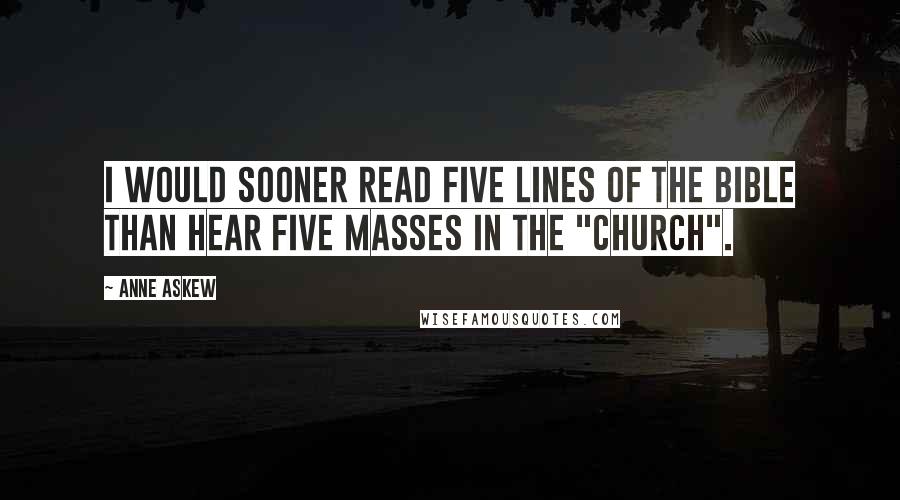 I WOULD SOONER READ FIVE LINES OF THE BIBLE THAN HEAR FIVE MASSES IN THE "CHURCH".

~ ANNE ASKEW

WISEFAMOUSQUOTES.COM